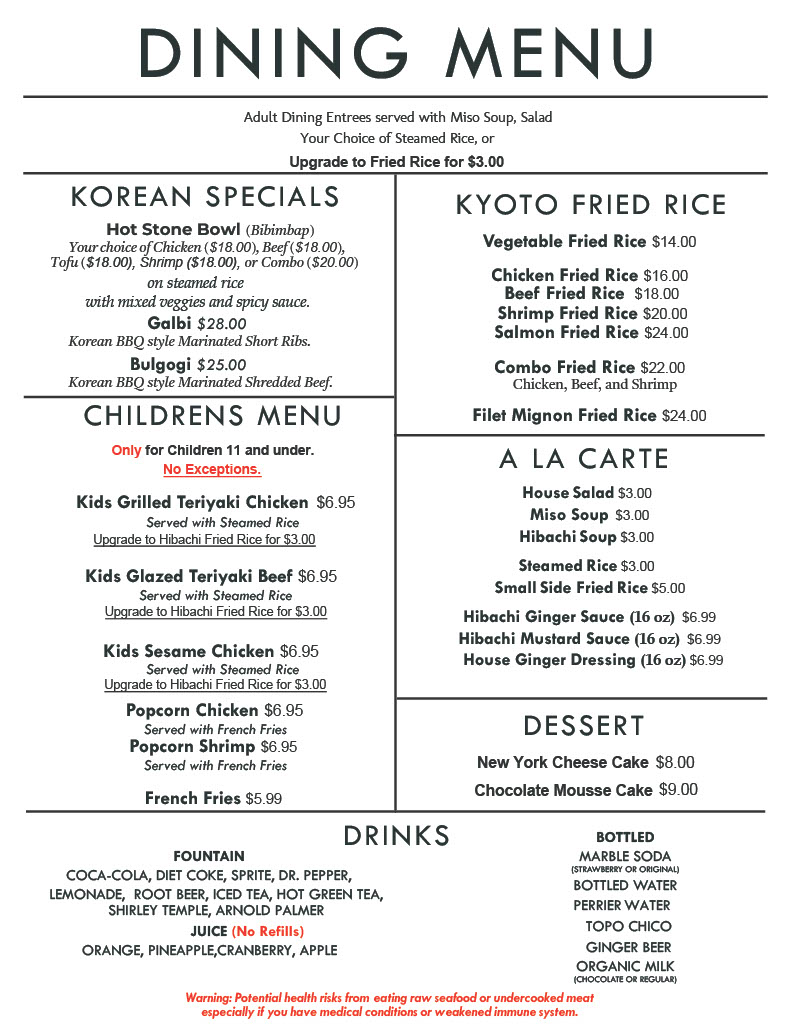 DINING MENU

Adult Dining Entrees served with Miso Soup, Salad
Your Choice of Steamed Rice, or
Upgrade to Fried Rice for $3.00

KOREAN SPECIALS

Hot Stone Bowl (Bibimbap)
Your choice of Chicken ($18.00), Beef ($18.00), Tofu ($18.00), Shrimp ($18.00), or Combo ($20.00) on steamed rice with mixed veggies and spicy sauce.

Galbi $28.00
Korean BBQ style Marinated Short Ribs.

Bulgogi $25.00
Korean BBQ style Marinated Shredded Beef.

CHILDRENS MENU

Only for Children 11 and under.
No Exceptions.

Kids Grilled Teriyaki Chicken $6.95
Served with Steamed Rice
Upgrade to Hibachi Fried Rice for $3.00

Kids Glazed Teriyaki Beef $6.95
Served with Steamed Rice
Upgrade to Hibachi Fried Rice for $3.00

Kids Sesame Chicken $6.95
Served with Steamed Rice
Upgrade to Hibachi Fried Rice for $3.00

Popcorn Chicken $6.95
Served with French Fries
Popcorn Shrimp $6.95
Served with French Fries

French Fries $5.99

KYOTO FRIED RICE

Vegetable Fried Rice $14.00

Chicken Fried Rice $16.00
Beef Fried Rice $18.00
Shrimp Fried Rice $20.00
Salmon Fried Rice $24.00

Combo Fried Rice $22.00
Chicken, Beef, and Shrimp

Filet Mignon Fried Rice $24.00

A LA CARTE

House Salad $3.00
Miso Soup $3.00
Hibachi Soup $3.00

Steamed Rice $3.00
Small Side Fried Rice $5.00

Hibachi Ginger Sauce (16 oz) $6.99
Hibachi Mustard Sauce (16 oz) $6.99
House Ginger Dressing (16 oz) $6.99

DESSERT

New York Cheese Cake $8.00
Chocolate Mousse Cake $9.00

DRINKS

FOUNTAIN
COCA-COLA, DIET COKE, SPRITE, DR. PEPPER, LEMONADE, ROOT BEER, ICED TEA, HOT GREEN TEA, SHIRLEY TEMPLE, ARNOLD PALMER
JUICE (No Refills)
ORANGE, PINEAPPLE,CRANBERRY, APPLE

BOTTLED
MARBLE SODA
(STRAWBERRY OR ORIGINAL)
BOTTLED WATER
PERRIER WATER
TOPO CHICO
GINGER BEER
ORGANIC MILK
(CHOCOLATE OR REGULAR)

Warning: Potential health risks from eating raw seafood or undercooked meat especially if you have medical conditions or weakened immune system.